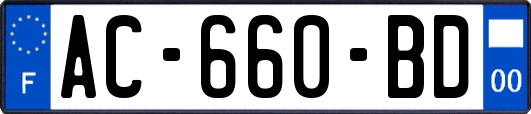 F
AC-660-BD
00